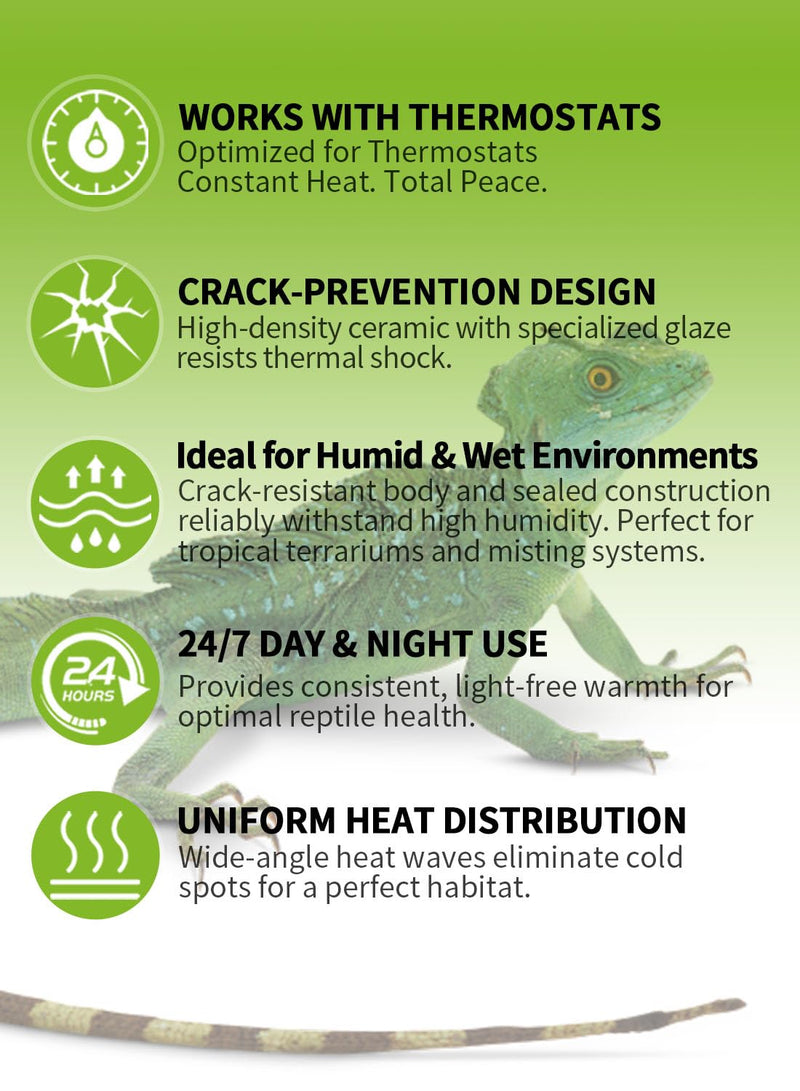 WORKS WITH THERMOSTATS
Optimized for Thermostats
Constant Heat. Total Peace.

CRACK-PREVENTION DESIGN
High-density ceramic with specialized glaze resists thermal shock.

Ideal for Humid & Wet Environments
Crack-resistant body and sealed construction reliably withstand high humidity. Perfect for tropical terrariums and misting systems.

24
HOURS

24/7 DAY & NIGHT USE
Provides consistent, light-free warmth for optimal reptile health.

UNIFORM HEAT DISTRIBUTION
Wide-angle heat waves eliminate cold spots for a perfect habitat.